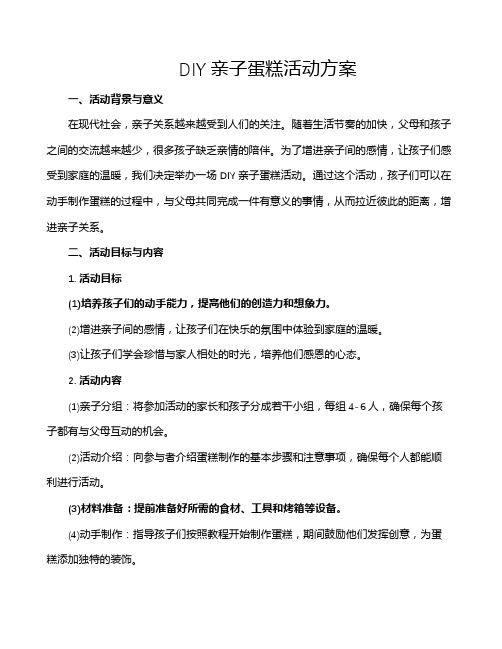 DIY 亲子蛋糕活动方案

一、活动背景与意义

在现代社会，亲子关系越来越受到人们的关注。随着生活节奏的加快，父母和孩子之间的交流越来越少，很多孩子缺乏亲情的陪伴。为了增进亲子间的感情，让孩子们感受到家庭的温暖，我们决定举办一场 DIY 亲子蛋糕活动。通过这个活动，孩子们可以在动手制作蛋糕的过程中，与父母共同完成一件有意义的事情，从而拉近彼此的距离，增进亲子关系。

二、活动目标与内容

1. 活动目标

(1)培养孩子们的动手能力，提高他们的创造力和想象力。

(2)增进亲子间的感情，让孩子们在快乐的氛围中体验到家庭的温暖。

(3)让孩子们学会珍惜与家人相处的时光，培养他们感恩的心态。

2. 活动内容

(1)亲子分组：将参加活动的家长和孩子分成若干小组，每组 4 - 6 人，确保每个孩子都有与父母互动的机会。

(2)活动介绍：向参与者介绍蛋糕制作的基本步骤和注意事项，确保每个人都能顺利进行活动。

(3)材料准备：提前准备好所需的食材、工具和烤箱等设备。

(4)动手制作：指导孩子们按照教程开始制作蛋糕，期间鼓励他们发挥创意，为蛋糕添加独特的装饰。